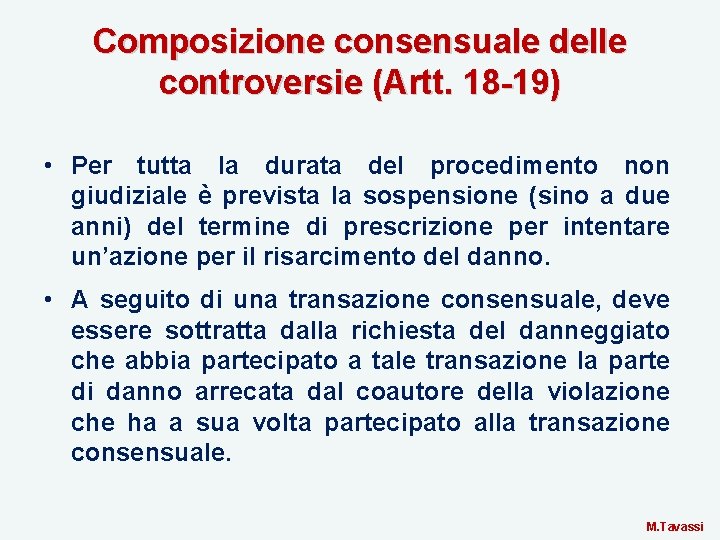 Composizione consensuale delle controversie (Artt. 18-19)

• Per tutta la durata del procedimento non giudiziale è prevista la sospensione (sino a due anni) del termine di prescrizione per intentare un’azione per il risarcimento del danno.

• A seguito di una transazione consensuale, deve essere sottratta dalla richiesta del danneggiato che abbia partecipato a tale transazione la parte di danno arrecata dal coautore della violazione che ha a sua volta partecipato alla transazione consensuale.

M.Tavassi